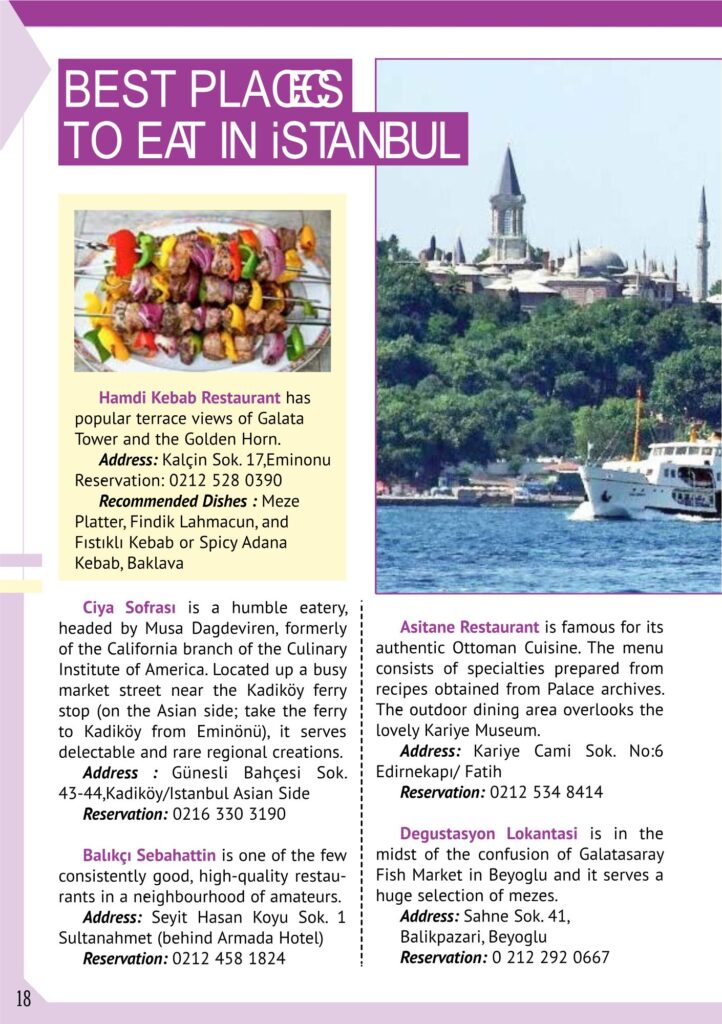 BEST PLACES TO EAT IN iSTANBUL

Hamdi Kebab Restaurant has popular terrace views of Galata Tower and the Golden Horn.

Address: Kalçin Sok. 17,Eminonu Reservation: 0212 528 0390

Recommended Dishes : Meze Platter, Findik Lahmacun, and Fıstıklı Kebab or Spicy Adana Kebab, Baklava

Ciya Sofrası is a humble eatery, headed by Musa Dagdeviren, formerly of the California branch of the Culinary Institute of America. Located up a busy market street near the Kadiköy ferry stop (on the Asian side; take the ferry to Kadiköy from Eminönü), it serves delectable and rare regional creations.

Address : Günesli Bahçesi Sok. 43-44,Kadiköy/Istanbul Asian Side

Reservation: 0216 330 3190

Balıkçı Sebahattin is one of the few consistently good, high-quality restaurants in a neighbourhood of amateurs.

Address: Seyit Hasan Koyu Sok. 1 Sultanahmet (behind Armada Hotel)

Reservation: 0212 458 1824

Asitane Restaurant is famous for its authentic Ottoman Cuisine. The menu consists of specialties prepared from recipes obtained from Palace archives. The outdoor dining area overlooks the lovely Kariye Museum.

Address: Kariye Cami Sok. No:6 Edirnekapı/ Fatih

Reservation: 0212 534 8414

Degustasyon Lokantasi is in the midst of the confusion of Galatasaray Fish Market in Beyoglu and it serves a huge selection of mezes.

Address: Sahne Sok. 41, Balikpazari, Beyoglu

Reservation: 0 212 292 0667

18